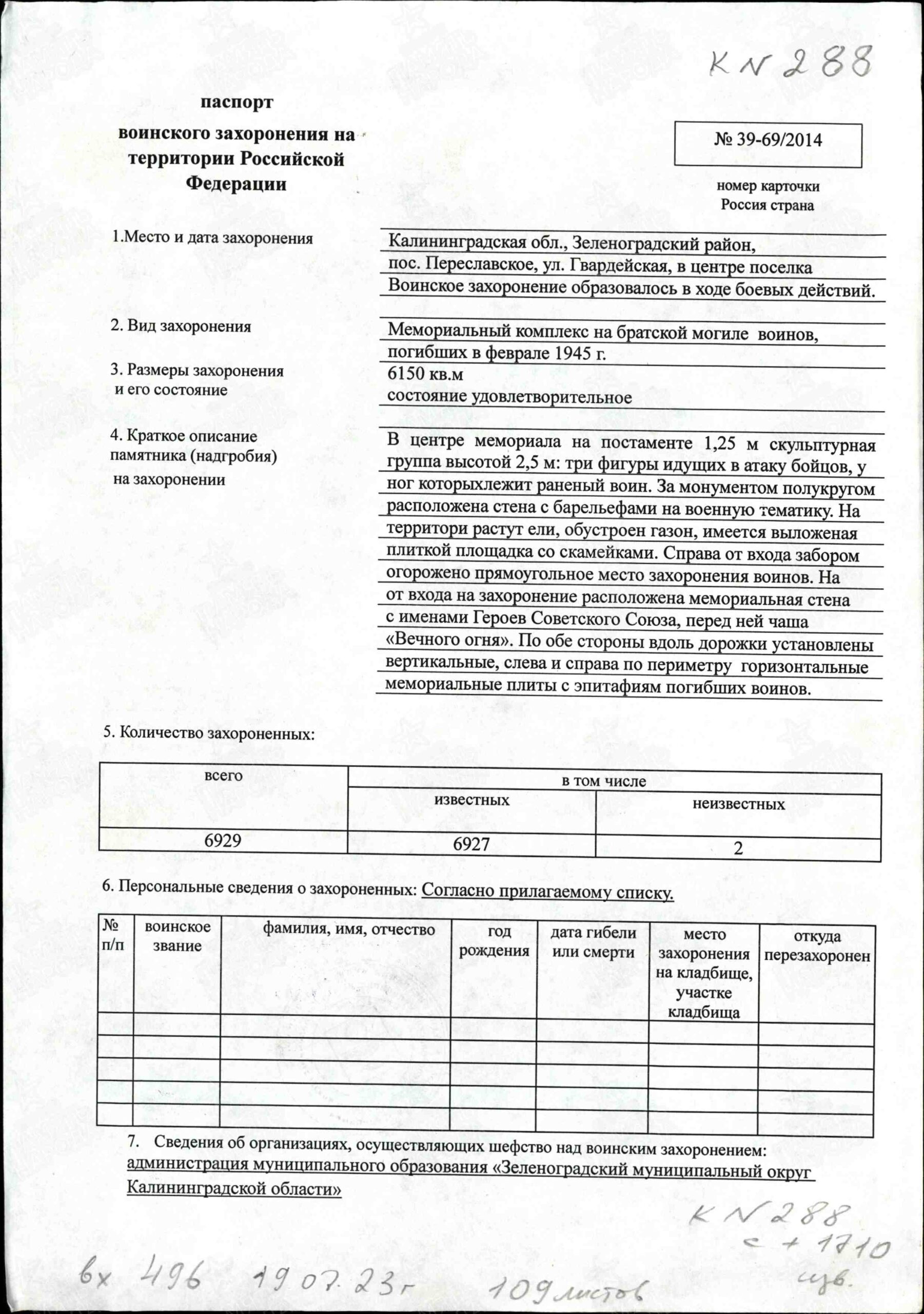 KN 288

паспорт
воинского захоронения на территории Российской Федерации

№ 39-69/2014

номер карточки
Россия страна

1.Место и дата захоронения

Калининградская обл., Зеленоградский район, пос. Переславское, ул. Гвардейская, в центре поселка
Воинское захоронение образовалось в ходе боевых действий.

2. Вид захоронения

Мемориальный комплекс на братской могиле воинов, погибших в феврале 1945 г.

3. Размеры захоронения и его состояние

6150 кв.м
состояние удовлетворительное

4. Краткое описание памятника (надгробия) на захоронении

В центре мемориала на постаменте 1,25 м скульптурная группа высотой 2,5 м: три фигуры идущих в атаку бойцов, у ног которыхлежит раненый воин. За монументом полукругом расположена стена с барельефами на военную тематику. На территори растут ели, обустроен газон, имеется выложеная плиткой площадка со скамейками. Справа от входа забором огорожено прямоугольное место захоронения воинов. На от входа на захоронение расположена мемориальная стена с именами Героев Советского Союза, перед ней чаша «Вечного огня». По обе стороны вдоль дорожки установлены вертикальные, слева и справа по периметру горизонтальные мемориальные плиты с эпитафиям погибших воинов.

5. Количество захороненных:

| всего | в том числе | |
|---|---|---|
| | известных | неизвестных |
| 6929 | 6927 | 2 |

6. Персональные сведения о захороненных: Согласно прилагаемому списку.

| № п/п | воинское звание | фамилия, имя, отчество | год рождения | дата гибели или смерти | место захоронения на кладбище, участке кладбища | откуда перезахоронен |
|---|---|---|---|---|---|---|
| | | | | | | |
| | | | | | | |
| | | | | | | |
| | | | | | | |
| | | | | | | |

7. Сведения об организациях, осуществляющих шефство над воинским захоронением: администрация муниципального образования «Зеленоградский муниципальный округ Калининградской области»

KN 288
с + 1710
изв.

вх 496 19.07.23г 109 листов